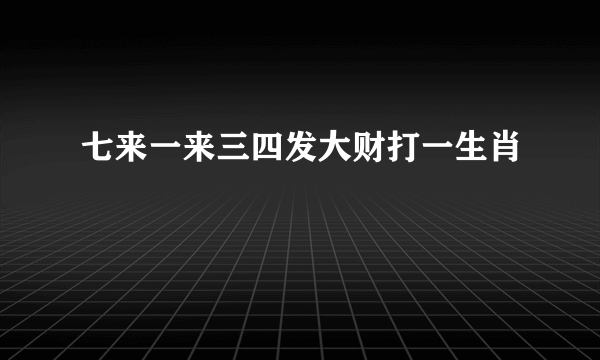 七来一来三四发大财打一生肖